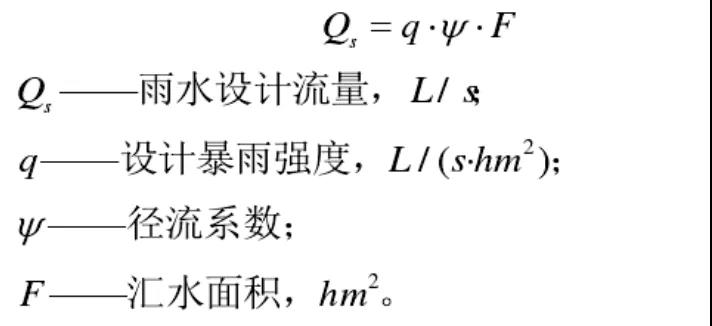 $Q_s = q \cdot \psi \cdot F$

$Q_s$——雨水设计流量，$L/s$；

$q$——设计暴雨强度，$L/(s \cdot hm^2)$；

$\psi$——径流系数；

$F$——汇水面积，$hm^2$。